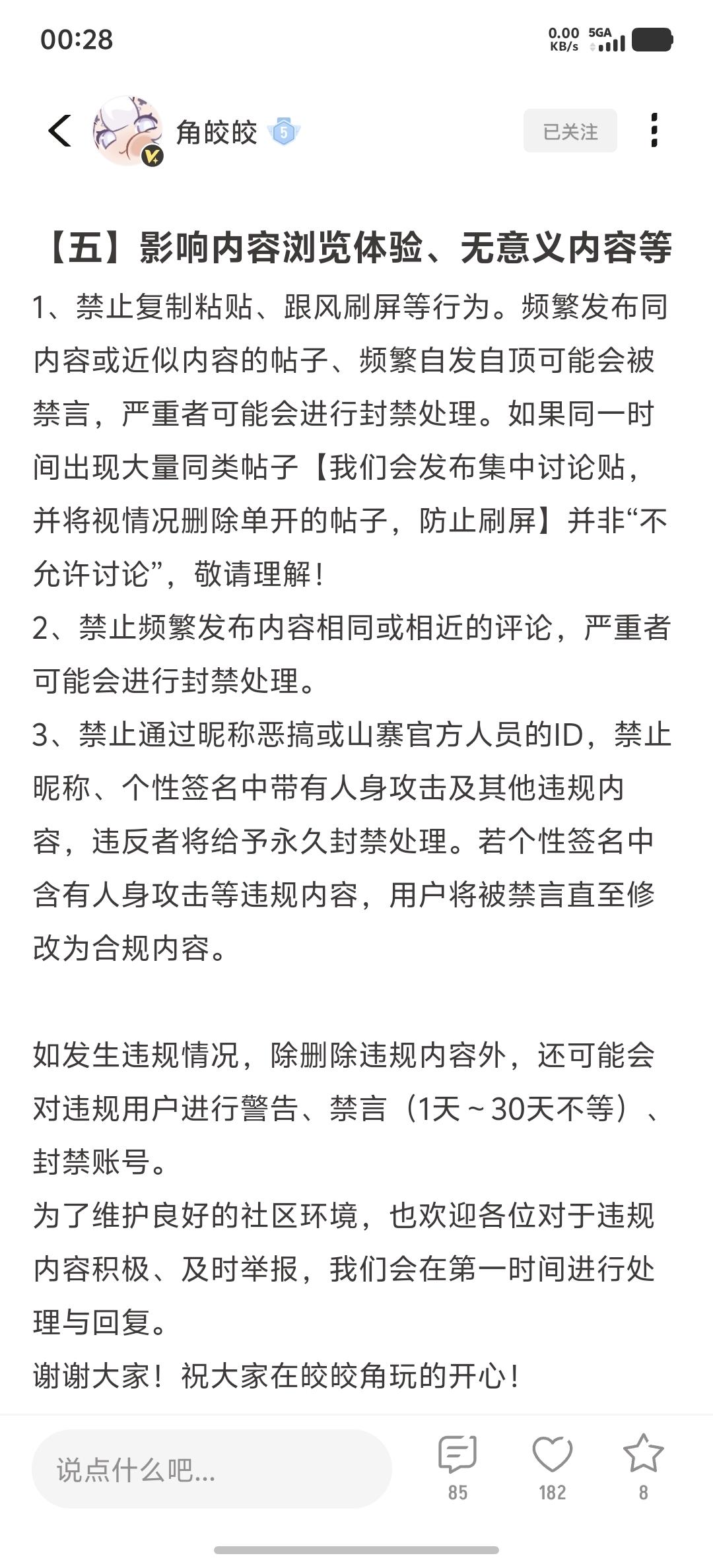 00:28 0.00 KB/s 5GA

角皎皎 5 已关注

【五】影响内容浏览体验、无意义内容等

1、禁止复制粘贴、跟风刷屏等行为。频繁发布同内容或近似内容的帖子、频繁自发自顶可能会被禁言，严重者可能会进行封禁处理。如果同一时间出现大量同类帖子【我们会发布集中讨论贴，并将视情况删除单开的帖子，防止刷屏】并非“不允许讨论”，敬请理解！
2、禁止频繁发布内容相同或相近的评论，严重者可能会进行封禁处理。
3、禁止通过昵称恶搞或山寨官方人员的ID，禁止昵称、个性签名中带有人身攻击及其他违规内容，违反者将给予永久封禁处理。若个性签名中含有人身攻击等违规内容，用户将被禁言直至修改为合规内容。

如发生违规情况，除删除违规内容外，还可能会对违规用户进行警告、禁言（1天～30天不等）、封禁账号。
为了维护良好的社区环境，也欢迎各位对于违规内容积极、及时举报，我们会在第一时间进行处理与回复。
谢谢大家！祝大家在皎皎角玩的开心！

说点什么吧...
85
182
8